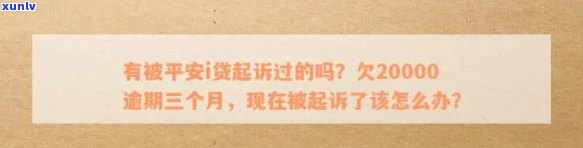 xunlv

有被平安i贷起诉过的吗？欠20000逾期三个月，现在被起诉了该怎么办？